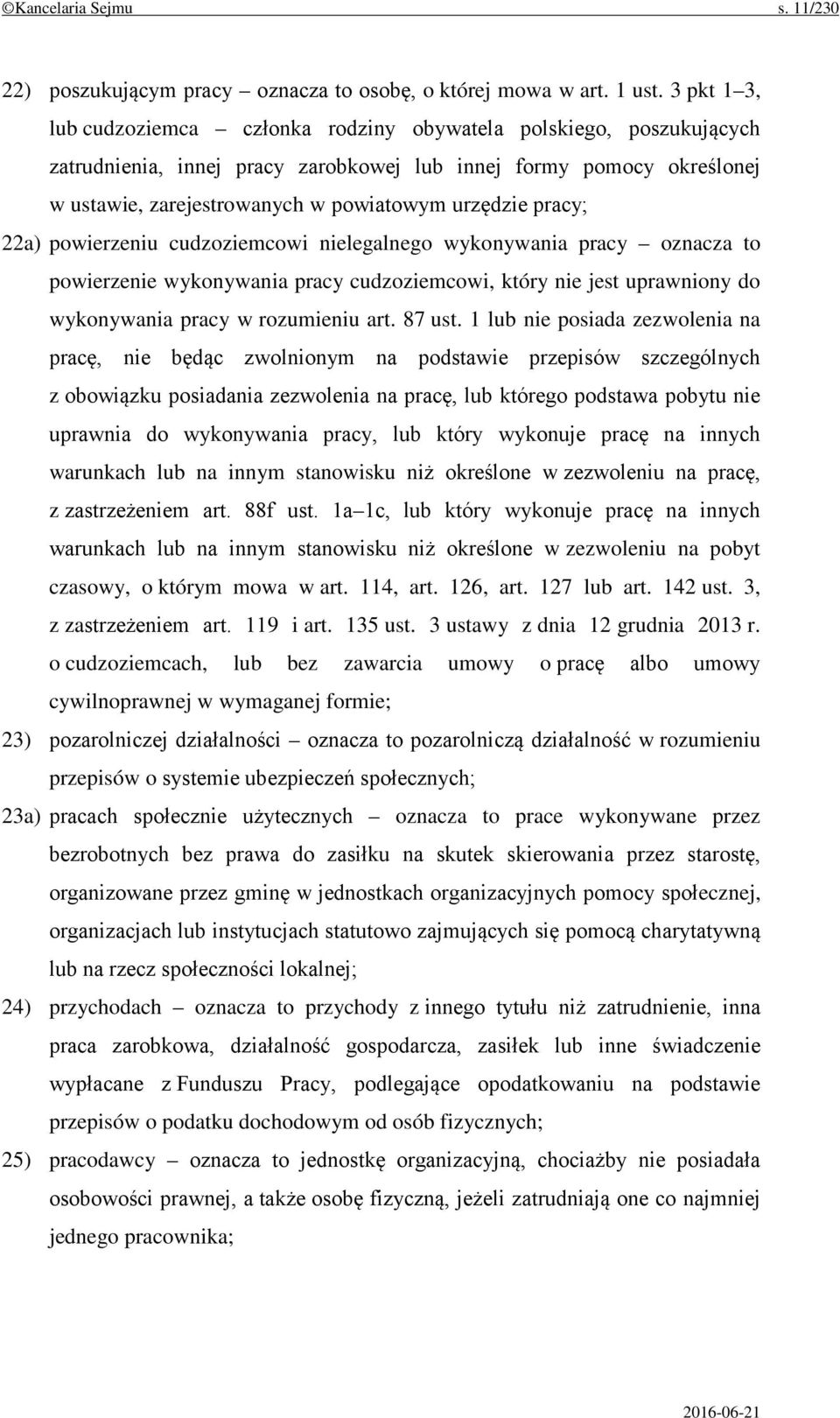 ©Kancelaria Sejmu s. 11/230

22) poszukującym pracy – oznacza to osobę, o której mowa w art. 1 ust. 3 pkt 1–3, lub cudzoziemca – członka rodziny obywatela polskiego, poszukujących zatrudnienia, innej pracy zarobkowej lub innej formy pomocy określonej w ustawie, zarejestrowanych w powiatowym urzędzie pracy;

22a) powierzeniu cudzoziemcowi nielegalnego wykonywania pracy – oznacza to powierzenie wykonywania pracy cudzoziemcowi, który nie jest uprawniony do wykonywania pracy w rozumieniu art. 87 ust. 1 lub nie posiada zezwolenia na pracę, nie będąc zwolnionym na podstawie przepisów szczególnych z obowiązku posiadania zezwolenia na pracę, lub którego podstawa pobytu nie uprawnia do wykonywania pracy, lub który wykonuje pracę na innych warunkach lub na innym stanowisku niż określone w zezwoleniu na pracę, z zastrzeżeniem art. 88f ust. 1a–1c, lub który wykonuje pracę na innych warunkach lub na innym stanowisku niż określone w zezwoleniu na pobyt czasowy, o którym mowa w art. 114, art. 126, art. 127 lub art. 142 ust. 3, z zastrzeżeniem art. 119 i art. 135 ust. 3 ustawy z dnia 12 grudnia 2013 r. o cudzoziemcach, lub bez zawarcia umowy o pracę albo umowy cywilnoprawnej w wymaganej formie;

23) pozarolniczej działalności – oznacza to pozarolniczą działalność w rozumieniu przepisów o systemie ubezpieczeń społecznych;

23a) pracach społecznie użytecznych – oznacza to prace wykonywane przez bezrobotnych bez prawa do zasiłku na skutek skierowania przez starostę, organizowane przez gminę w jednostkach organizacyjnych pomocy społecznej, organizacjach lub instytucjach statutowo zajmujących się pomocą charytatywną lub na rzecz społeczności lokalnej;

24) przychodach – oznacza to przychody z innego tytułu niż zatrudnienie, inna praca zarobkowa, działalność gospodarcza, zasiłek lub inne świadczenie wypłacane z Funduszu Pracy, podlegające opodatkowaniu na podstawie przepisów o podatku dochodowym od osób fizycznych;

25) pracodawcy – oznacza to jednostkę organizacyjną, chociażby nie posiadała osobowości prawnej, a także osobę fizyczną, jeżeli zatrudniają one co najmniej jednego pracownika;

2016-06-21